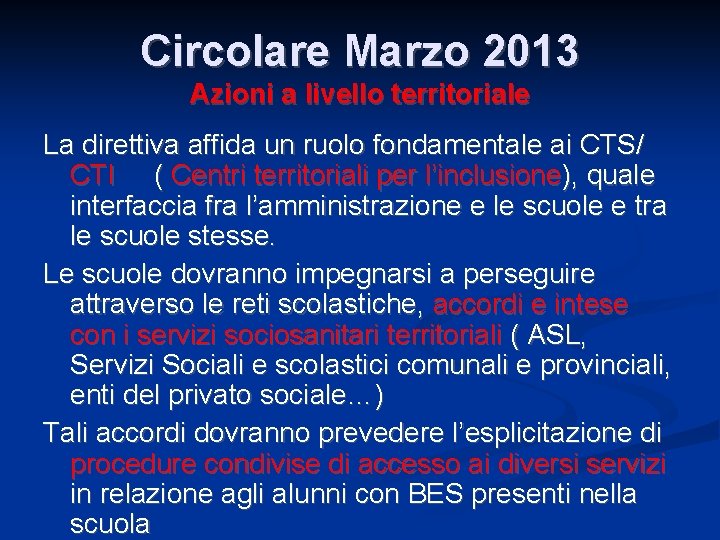 Circolare Marzo 2013
Azioni a livello territoriale

La direttiva affida un ruolo fondamentale ai CTS/ CTI ( Centri territoriali per l’inclusione), quale interfaccia fra l’amministrazione e le scuole e tra le scuole stesse.

Le scuole dovranno impegnarsi a perseguire attraverso le reti scolastiche, accordi e intese con i servizi sociosanitari territoriali ( ASL, Servizi Sociali e scolastici comunali e provinciali, enti del privato sociale…)

Tali accordi dovranno prevedere l’esplicitazione di procedure condivise di accesso ai diversi servizi in relazione agli alunni con BES presenti nella scuola